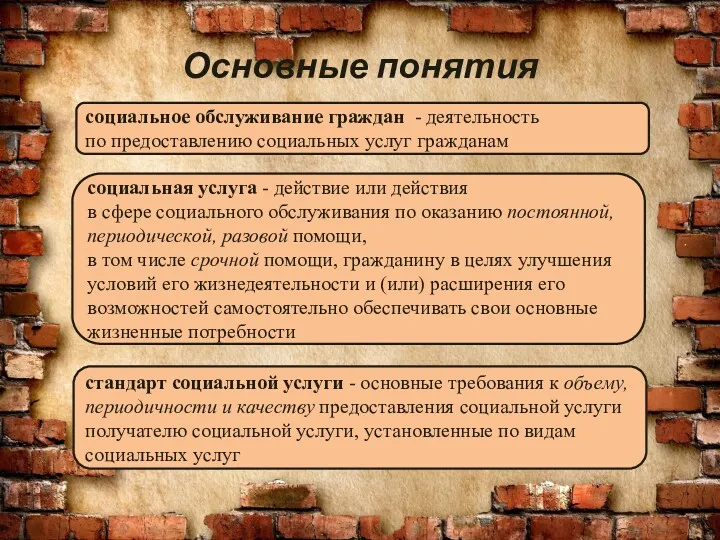 Основные понятия

социальное обслуживание граждан - деятельность по предоставлению социальных услуг гражданам

социальная услуга - действие или действия в сфере социального обслуживания по оказанию постоянной, периодической, разовой помощи, в том числе срочной помощи, гражданину в целях улучшения условий его жизнедеятельности и (или) расширения его возможностей самостоятельно обеспечивать свои основные жизненные потребности

стандарт социальной услуги - основные требования к объему, периодичности и качеству предоставления социальной услуги получателю социальной услуги, установленные по видам социальных услуг